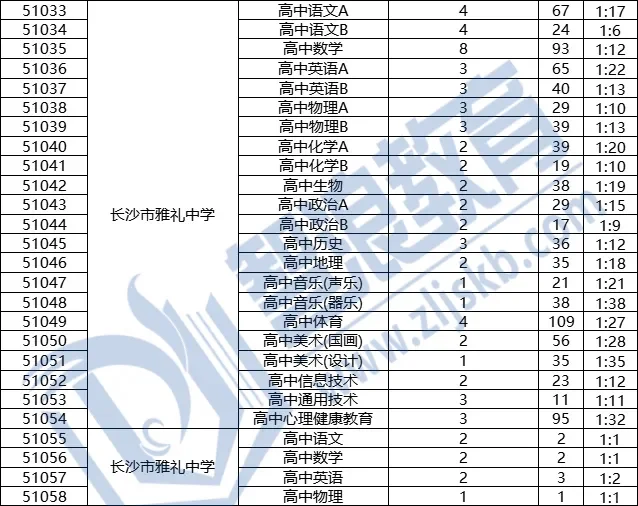 | 51033 | 长沙市雅礼中学 | 高中语文A | 4 | 67 | 1:17 |
|---|---|---|---|---|---|
| 51034 | | 高中语文B | 4 | 24 | 1:6 |
| 51035 | | 高中数学 | 8 | 93 | 1:12 |
| 51036 | | 高中英语A | 3 | 65 | 1:22 |
| 51037 | | 高中英语B | 3 | 40 | 1:13 |
| 51038 | | 高中物理A | 3 | 29 | 1:10 |
| 51039 | | 高中物理B | 3 | 39 | 1:13 |
| 51040 | | 高中化学A | 2 | 39 | 1:20 |
| 51041 | | 高中化学B | 2 | 19 | 1:10 |
| 51042 | | 高中生物 | 2 | 38 | 1:19 |
| 51043 | | 高中政治A | 2 | 29 | 1:15 |
| 51044 | | 高中政治B | 2 | 17 | 1:9 |
| 51045 | | 高中历史 | 3 | 36 | 1:12 |
| 51046 | | 高中地理 | 2 | 35 | 1:18 |
| 51047 | | 高中音乐(声乐) | 1 | 21 | 1:21 |
| 51048 | | 高中音乐(器乐) | 1 | 38 | 1:38 |
| 51049 | | 高中体育 | 4 | 109 | 1:27 |
| 51050 | | 高中美术(国画) | 2 | 56 | 1:28 |
| 51051 | | 高中美术(设计) | 1 | 35 | 1:35 |
| 51052 | | 高中信息技术 | 2 | 23 | 1:12 |
| 51053 | | 高中通用技术 | 3 | 11 | 1:11 |
| 51054 | | 高中心理健康教育 | 3 | 95 | 1:32 |
| 51055 | 长沙市雅礼中学 | 高中语文 | 2 | 2 | 1:1 |
| 51056 | | 高中数学 | 2 | 2 | 1:1 |
| 51057 | | 高中英语 | 2 | 3 | 1:2 |
| 51058 | | 高中物理 | 1 | 1 | 1:1 |

www.zljskb.com